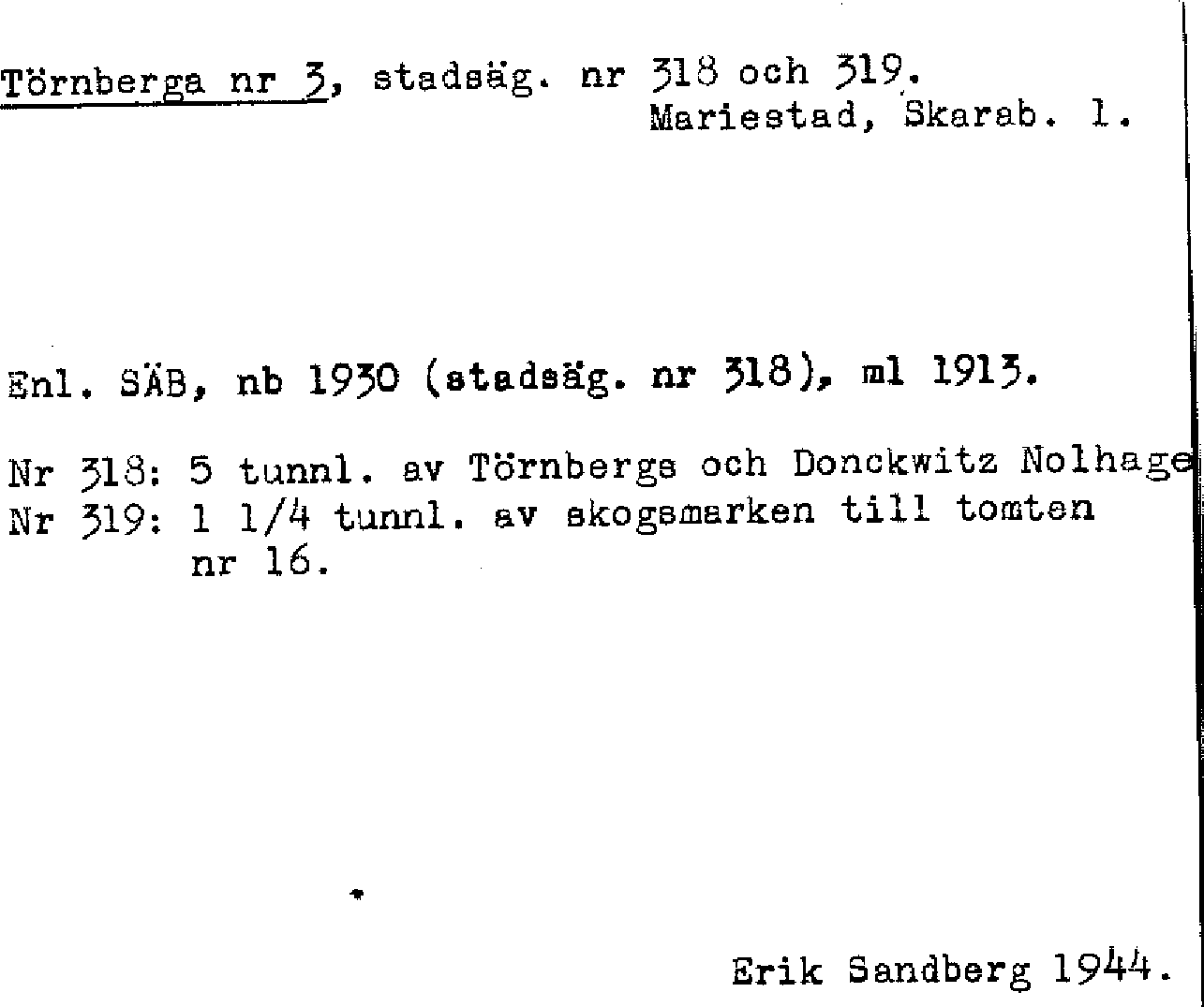 Törnberga nr 3, stadsäg. nr 318 och 319.
Mariestad, Skarab. l.

Enl. SÄB, nb 1930 (stadsäg. nr 318), ml 1913.

Nr 318: 5 tunnl. av Törnbergs och Donckwitz Nolhage
Nr 319: 1 1/4 tunnl. av skogsmarken till tomten nr 16.

Erik Sandberg 1944.